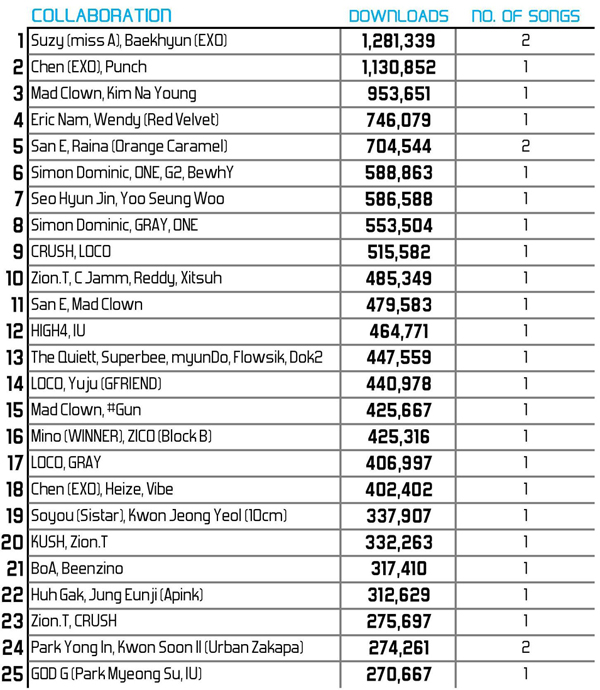 |  | COLLABORATION | DOWNLOADS | NO. OF SONGS |
|---|---|---|---|
| 1 | Suzy (miss A), Baekhyun (EXO) | 1,281,339 | 2 |
| 2 | Chen (EXO), Punch | 1,130,852 | 1 |
| 3 | Mad Clown, Kim Na Young | 953,651 | 1 |
| 4 | Eric Nam, Wendy (Red Velvet) | 746,079 | 1 |
| 5 | San E, Raina (Orange Caramel) | 704,544 | 2 |
| 6 | Simon Dominic, ONE, G2, BewhY | 588,863 | 1 |
| 7 | Seo Hyun Jin, Yoo Seung Woo | 586,588 | 1 |
| 8 | Simon Dominic, GRAY, ONE | 553,504 | 1 |
| 9 | CRUSH, LOCO | 515,582 | 1 |
| 10 | Zion.T, C Jamm, Reddy, Xitsuh | 485,349 | 1 |
| 11 | San E, Mad Clown | 479,583 | 1 |
| 12 | HIGH4, IU | 464,771 | 1 |
| 13 | The Quiett, Superbee, myunDo, Flowsik, Dok2 | 447,559 | 1 |
| 14 | LOCO, Yuju (GFRIEND) | 440,978 | 1 |
| 15 | Mad Clown, #Gun | 425,667 | 1 |
| 16 | Mino (WINNER), ZICO (Block B) | 425,316 | 1 |
| 17 | LOCO, GRAY | 406,997 | 1 |
| 18 | Chen (EXO), Heize, Vibe | 402,402 | 1 |
| 19 | Soyou (Sistar), Kwon Jeong Yeol (10cm) | 337,907 | 1 |
| 20 | KUSH, Zion.T | 332,263 | 1 |
| 21 | BoA, Beenzino | 317,410 | 1 |
| 22 | Huh Gak, Jung Eunji (Apink) | 312,629 | 1 |
| 23 | Zion.T, CRUSH | 275,697 | 1 |
| 24 | Park Yong In, Kwon Soon Il (Urban Zakapa) | 274,261 | 2 |
| 25 | GOD G (Park Myeong Su, IU) | 270,667 | 1 |